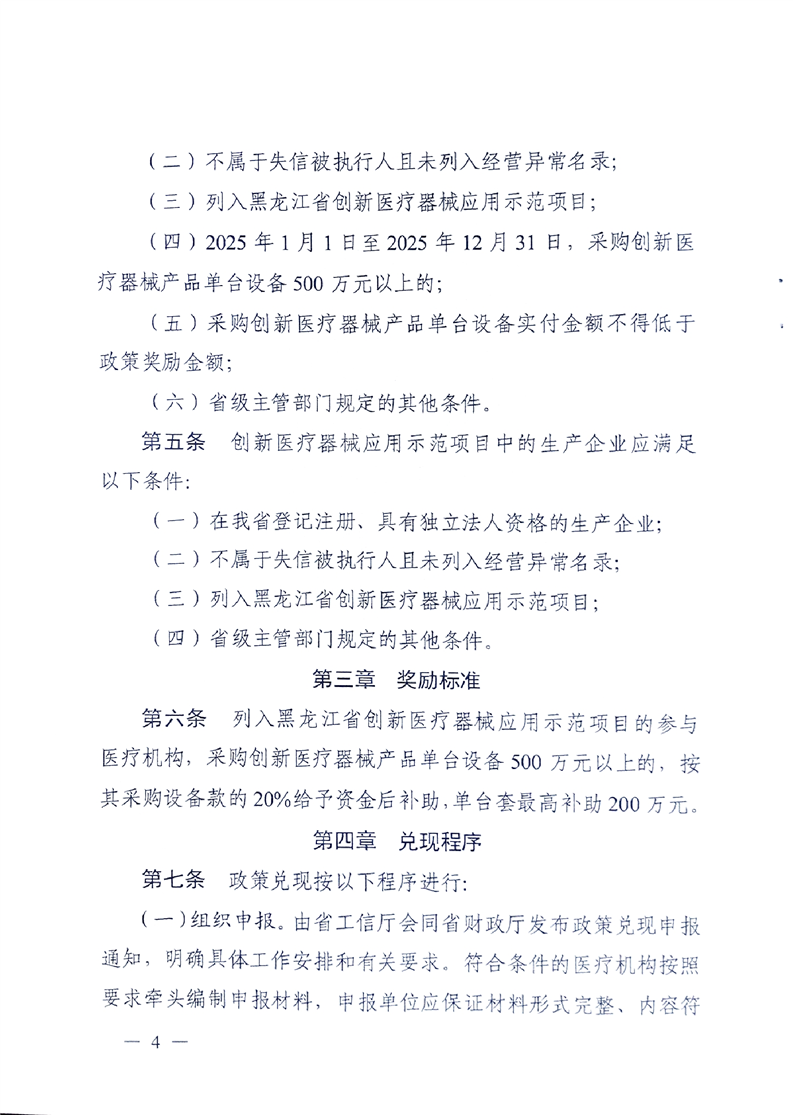 （二）不属于失信被执行人且未列入经营异常名录；

（三）列入黑龙江省创新医疗器械应用示范项目；

（四）2025 年 1 月 1 日至 2025 年 12 月 31 日，采购创新医疗器械产品单台设备 500 万元以上的；

（五）采购创新医疗器械产品单台设备实付金额不得低于政策奖励金额；

（六）省级主管部门规定的其他条件。

第五条　创新医疗器械应用示范项目中的生产企业应满足以下条件：

（一）在我省登记注册、具有独立法人资格的生产企业；

（二）不属于失信被执行人且未列入经营异常名录；

（三）列入黑龙江省创新医疗器械应用示范项目；

（四）省级主管部门规定的其他条件。

第三章　奖励标准

第六条　列入黑龙江省创新医疗器械应用示范项目的参与医疗机构，采购创新医疗器械产品单台设备 500 万元以上的，按其采购设备款的 20%给予资金后补助，单台套最高补助 200 万元。

第四章　兑现程序

第七条　政策兑现按以下程序进行：

（一）组织申报。由省工信厅会同省财政厅发布政策兑现申报通知，明确具体工作安排和有关要求。符合条件的医疗机构按照要求牵头编制申报材料，申报单位应保证材料形式完整、内容符

— 4 —